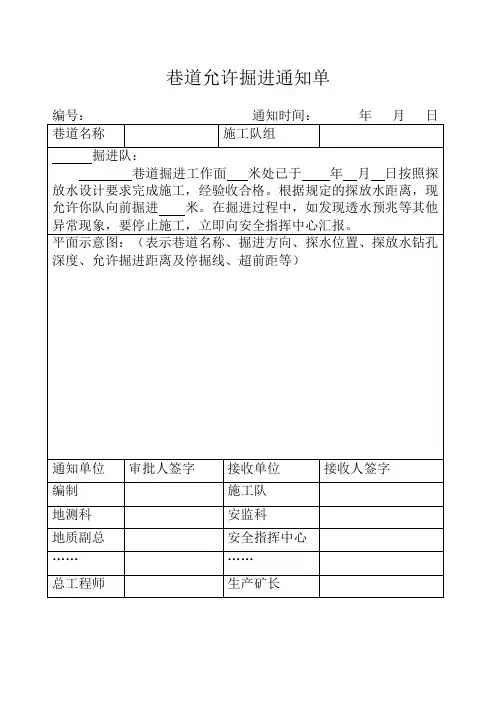 巷道允许掘进通知单

编号：　　　　　　　　　　　　　通知时间：　　　年　　月　　日

| 巷道名称 |  | 施工队组 |  |
|---|---|---|---|

______掘进队：

________巷道掘进工作面___米处已于____年__月__日按照探放水设计要求完成施工，经验收合格。根据规定的探放水距离，现允许你队向前掘进____米。在掘进过程中，如发现透水预兆等其他异常现象，要停止施工，立即向安全指挥中心汇报。

平面示意图：（表示巷道名称、掘进方向、探水位置、探放水钻孔深度、允许掘进距离及停掘线、超前距等）

| 通知单位 | 审批人签字 | 接收单位 | 接收人签字 |
|---|---|---|---|
| 编制 |  | 施工队 |  |
| 地测科 |  | 安监科 |  |
| 地质副总 |  | 安全指挥中心 |  |
| …… |  | …… |  |
| 总工程师 |  | 生产矿长 |  |